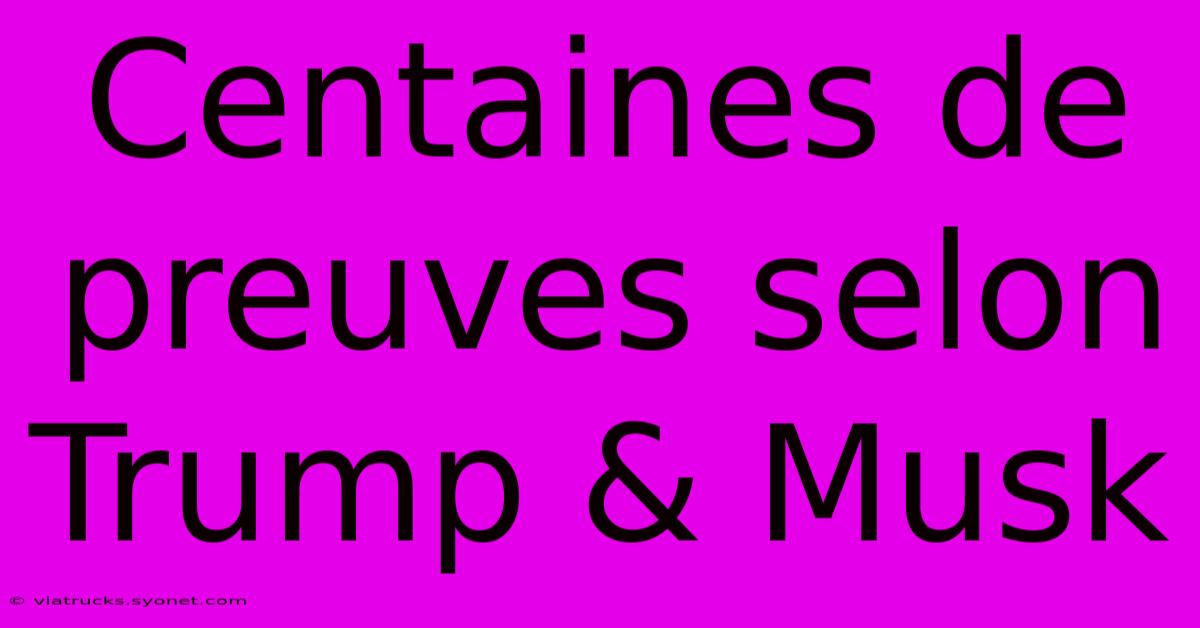 Centaines de preuves selon Trump & Musk

© viatrucks.syonet.com